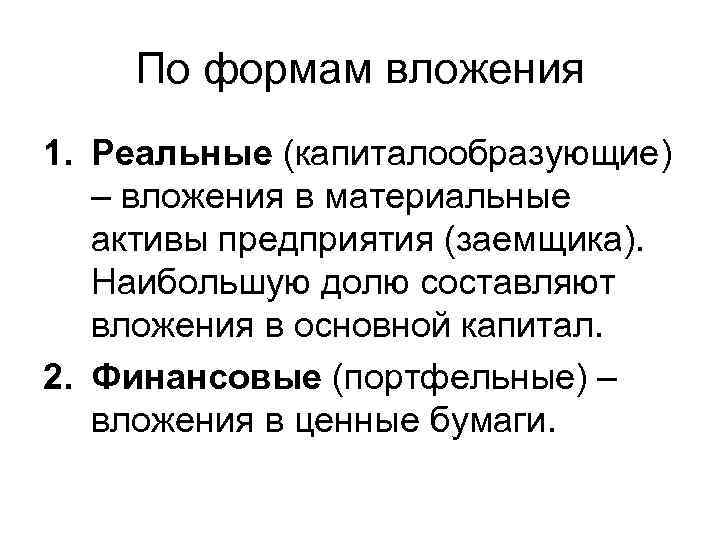 По формам вложения

1. Реальные (капиталообразующие) – вложения в материальные активы предприятия (заемщика). Наибольшую долю составляют вложения в основной капитал.

2. Финансовые (портфельные) – вложения в ценные бумаги.